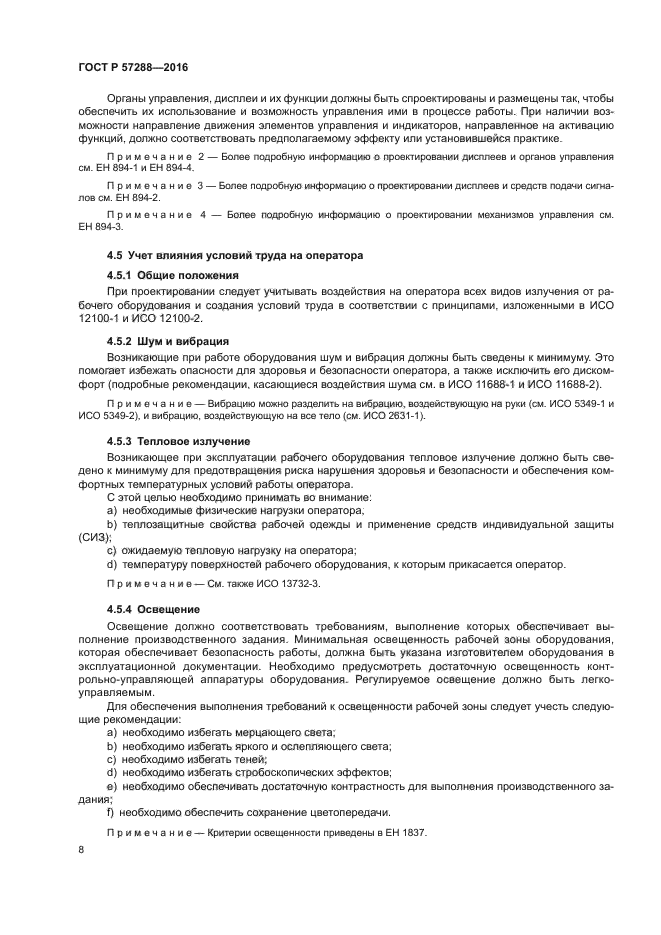 ГОСТ Р 57288—2016

Органы управления, дисплеи и их функции должны быть спроектированы и размещены так, чтобы обеспечить их использование и возможность управления ими в процессе работы. При наличии возможности направление движения элементов управления и индикаторов, направленное на активацию функций, должно соответствовать предполагаемому эффекту или установившейся практике.

Примечание 2 — Более подробную информацию о проектировании дисплеев и органов управления см. ЕН 894-1 и ЕН 894-4.

Примечание 3 — Более подробную информацию о проектировании дисплеев и средств подачи сигналов см. ЕН 894-2.

Примечание 4 — Более подробную информацию о проектировании механизмов управления см. ЕН 894-3.

4.5 Учет влияния условий труда на оператора

4.5.1 Общие положения

При проектировании следует учитывать воздействия на оператора всех видов излучения от рабочего оборудования и создания условий труда в соответствии с принципами, изложенными в ИСО 12100-1 и ИСО 12100-2.

4.5.2 Шум и вибрация

Возникающие при работе оборудования шум и вибрация должны быть сведены к минимуму. Это помогает избежать опасности для здоровья и безопасности оператора, а также исключить его дискомфорт (подробные рекомендации, касающиеся воздействия шума см. в ИСО 11688-1 и ИСО 11688-2).

Примечание — Вибрацию можно разделить на вибрацию, воздействующую на руки (см. ИСО 5349-1 и ИСО 5349-2), и вибрацию, воздействующую на все тело (см. ИСО 2631-1).

4.5.3 Тепловое излучение

Возникающее при эксплуатации рабочего оборудования тепловое излучение должно быть сведено к минимуму для предотвращения риска нарушения здоровья и безопасности и обеспечения комфортных температурных условий работы оператора.

С этой целью необходимо принимать во внимание:
a) необходимые физические нагрузки оператора,
b) теплозащитные свойства рабочей одежды и применение средств индивидуальной защиты (СИЗ);
c) ожидаемую тепловую нагрузку на оператора;
d) температуру поверхностей рабочего оборудования, к которым прикасается оператор.

Примечание — См. также ИСО 13732-3.

4.5.4 Освещение

Освещение должно соответствовать требованиям, выполнение которых обеспечивает выполнение производственного задания. Минимальная освещенность рабочей зоны оборудования, которая обеспечивает безопасность работы, должна быть указана изготовителем оборудования в эксплуатационной документации. Необходимо предусмотреть достаточную освещенность контрольно-управляющей аппаратуры оборудования. Регулируемое освещение должно быть легкоуправляемым.

Для обеспечения выполнения требований к освещенности рабочей зоны следует учесть следующие рекомендации:
a) необходимо избегать мерцающего света;
b) необходимо избегать яркого и ослепляющего света;
c) необходимо избегать теней;
d) необходимо избегать стробоскопических эффектов;
e) необходимо обеспечивать достаточную контрастность для выполнения производственного задания;
f) необходимо обеспечить сохранение цветопередачи.

Примечание — Критерии освещенности приведены в ЕН 1837.

8